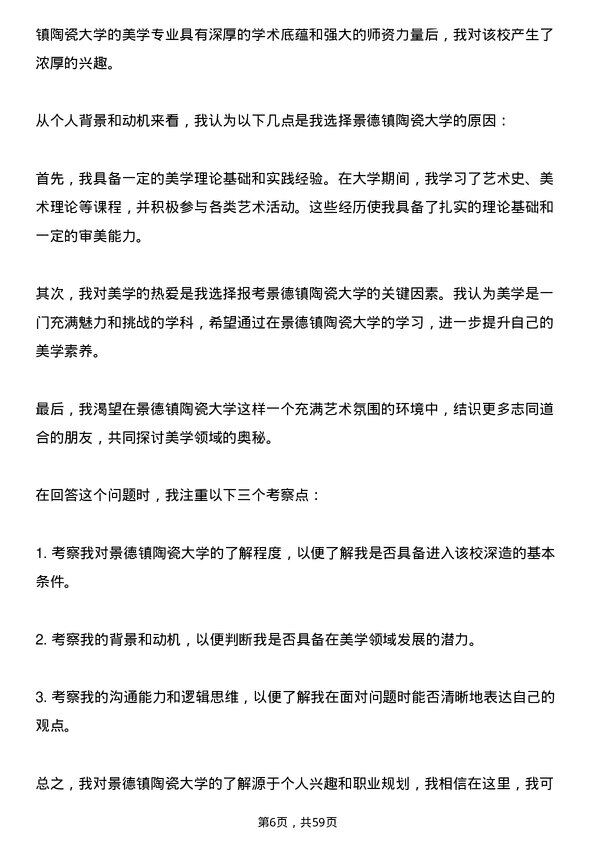 镇陶瓷大学的美学专业具有深厚的学术底蕴和强大的师资力量后，我对该校产生了浓厚的兴趣。

从个人背景和动机来看，我认为以下几点是我选择景德镇陶瓷大学的原因：

首先，我具备一定的美学理论基础和实践经验。在大学期间，我学习了艺术史、美术理论等课程，并积极参与各类艺术活动。这些经历使我具备了扎实的理论基础和一定的审美能力。

其次，我对美学的热爱是我选择报考景德镇陶瓷大学的关键因素。我认为美学是一门充满魅力和挑战的学科，希望通过在景德镇陶瓷大学的学习，进一步提升自己的美学素养。

最后，我渴望在景德镇陶瓷大学这样一个充满艺术氛围的环境中，结识更多志同道合的朋友，共同探讨美学领域的奥秘。

在回答这个问题时，我注重以下三个考察点：

1. 考察我对景德镇陶瓷大学的了解程度，以便了解我是否具备进入该校深造的基本条件。

2. 考察我的背景和动机，以便判断我是否具备在美学领域发展的潜力。

3. 考察我的沟通能力和逻辑思维，以便了解我在面对问题时能否清晰地表达自己的观点。

总之，我对景德镇陶瓷大学的了解源于个人兴趣和职业规划，我相信在这里，我可

第6页，共59页